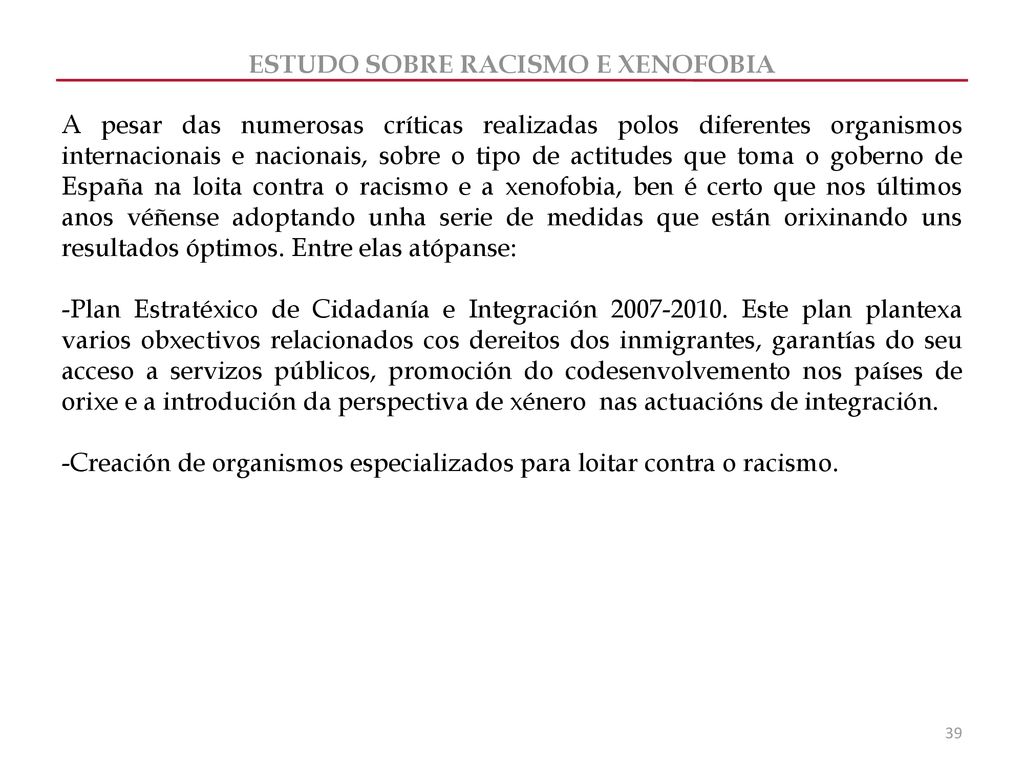 ESTUDO SOBRE RACISMO E XENOFOBIA

A pesar das numerosas críticas realizadas polos diferentes organismos internacionais e nacionais, sobre o tipo de actitudes que toma o goberno de España na loita contra o racismo e a xenofobia, ben é certo que nos últimos anos véñense adoptando unha serie de medidas que están orixinando uns resultados óptimos. Entre elas atópanse:

-Plan Estratéxico de Cidadanía e Integración 2007-2010. Este plan plantexa varios obxectivos relacionados cos dereitos dos inmigrantes, garantías do seu acceso a servizos públicos, promoción do codesenvolvemento nos países de orixe e a introdución da perspectiva de xénero nas actuacións de integración.

-Creación de organismos especializados para loitar contra o racismo.

39